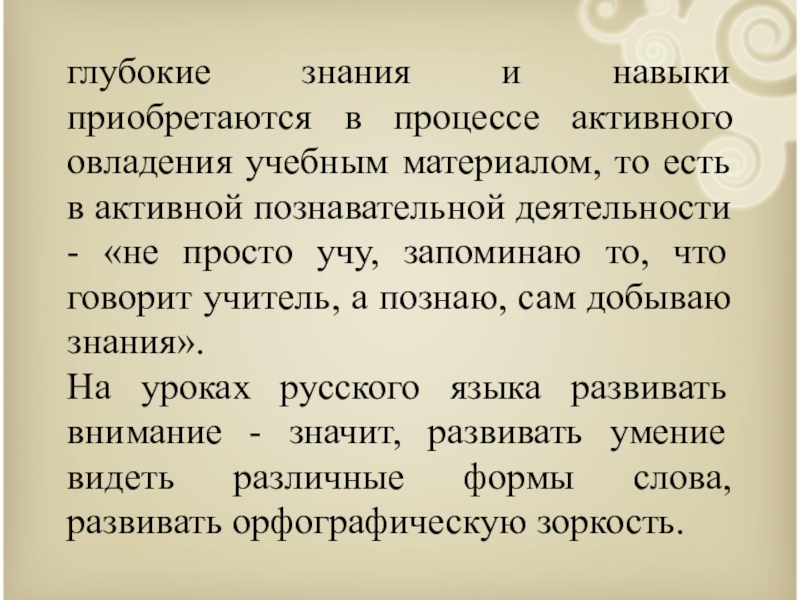 глубокие знания и навыки приобретаются в процессе активного овладения учебным материалом, то есть в активной познавательной деятельности - «не просто учу, запоминаю то, что говорит учитель, а познаю, сам добываю знания».

На уроках русского языка развивать внимание - значит, развивать умение видеть различные формы слова, развивать орфографическую зоркость.